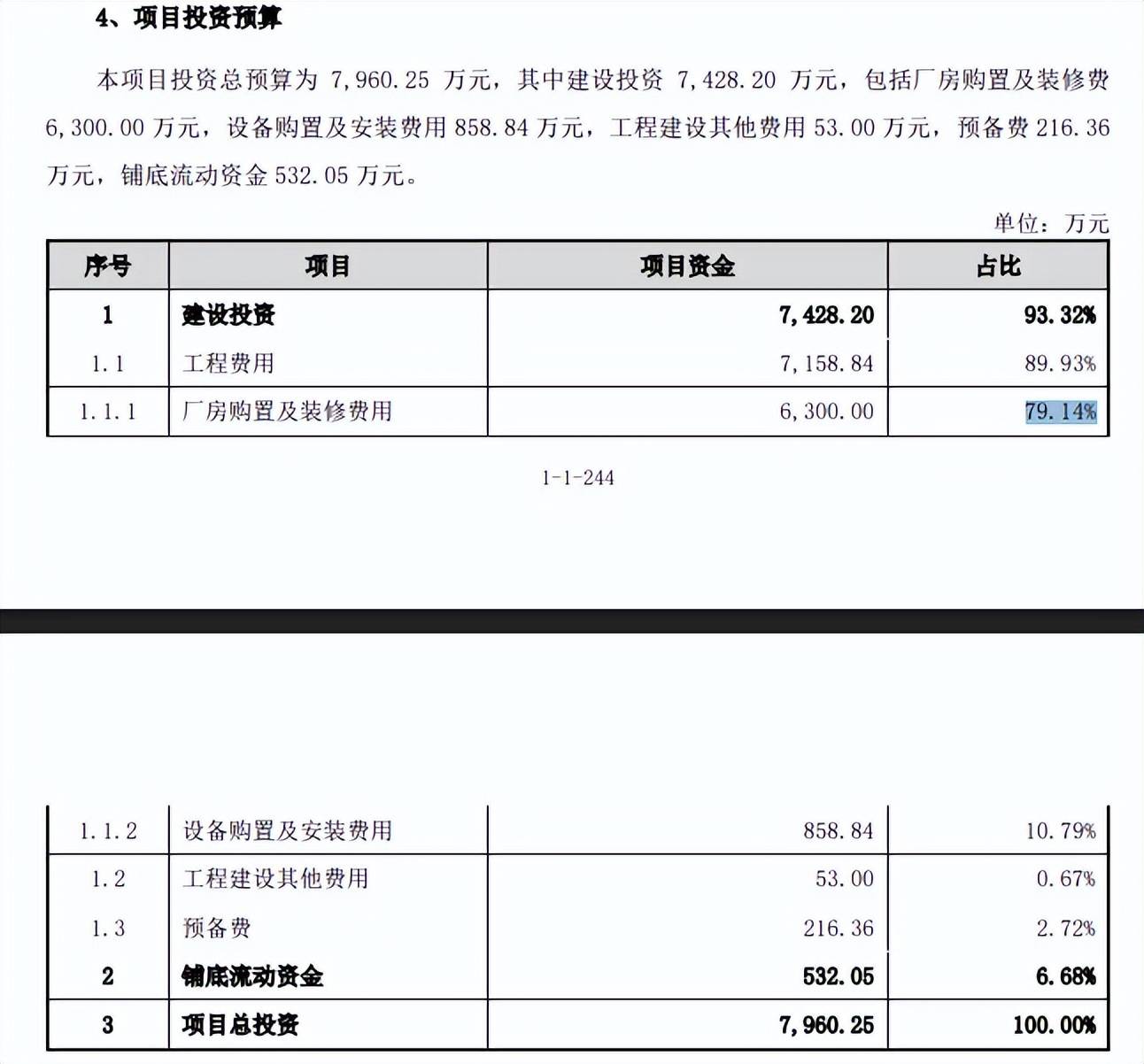 4、项目投资预算

本项目投资总预算为 7,960.25 万元，其中建设投资 7,428.20 万元，包括厂房购置及装修费 6,300.00 万元，设备购置及安装费用 858.84 万元，工程建设其他费用 53.00 万元，预备费 216.36 万元，铺底流动资金 532.05 万元。

单位：万元

| 序号 | 项目 | 项目资金 | 占比 |
|---|---|---|---|
| 1 | 建设投资 | 7,428.20 | 93.32% |
| 1.1 | 工程费用 | 7,158.84 | 89.93% |
| 1.1.1 | 厂房购置及装修费用 | 6,300.00 | 79.14% |

1-1-244

| 1.1.2 | 设备购置及安装费用 | 858.84 | 10.79% |
|---|---|---|---|
| 1.2 | 工程建设其他费用 | 53.00 | 0.67% |
| 1.3 | 预备费 | 216.36 | 2.72% |
| 2 | 铺底流动资金 | 532.05 | 6.68% |
| 3 | 项目总投资 | 7,960.25 | 100.00% |